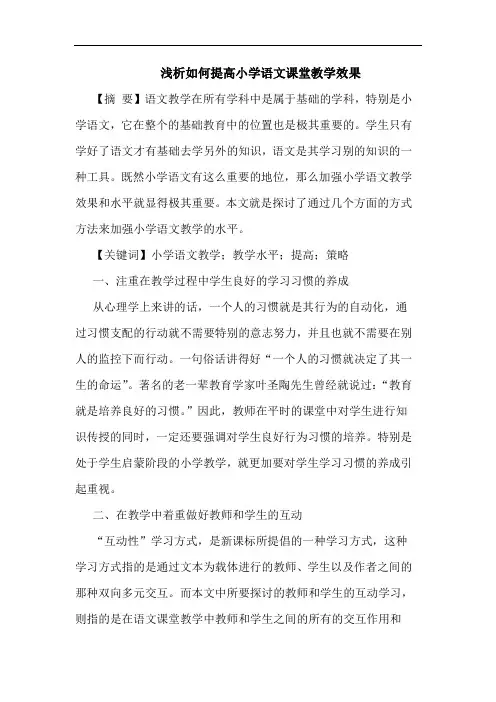 浅析如何提高小学语文课堂教学效果

【摘 要】语文教学在所有学科中是属于基础的学科，特别是小学语文，它在整个的基础教育中的位置也是极其重要的。学生只有学好了语文才有基础去学另外的知识，语文是其学习别的知识的一种工具。既然小学语文有这么重要的地位，那么加强小学语文教学效果和水平就显得极其重要。本文就是探讨了通过几个方面的方式方法来加强小学语文教学的水平。

【关键词】小学语文教学；教学水平；提高；策略

一、注重在教学过程中学生良好的学习习惯的养成

从心理学上来讲的话，一个人的习惯就是其行为的自动化，通过习惯支配的行动就不需要特别的意志努力，并且也就不需要在别人的监控下而行动。一句俗话讲得好“一个人的习惯就决定了其一生的命运”。著名的老一辈教育学家叶圣陶先生曾经就说过：“教育就是培养良好的习惯。”因此，教师在平时的课堂中对学生进行知识传授的同时，一定还要强调对学生良好行为习惯的培养。特别是处于学生启蒙阶段的小学教学，就更加要对学生学习习惯的养成引起重视。

二、在教学中着重做好教师和学生的互动

“互动性”学习方式，是新课标所提倡的一种学习方式，这种学习方式指的是通过文本为载体进行的教师、学生以及作者之间的那种双向多元交互。而本文中所要探讨的教师和学生的互动学习，则指的是在语文课堂教学中教师和学生之间的所有的交互作用和